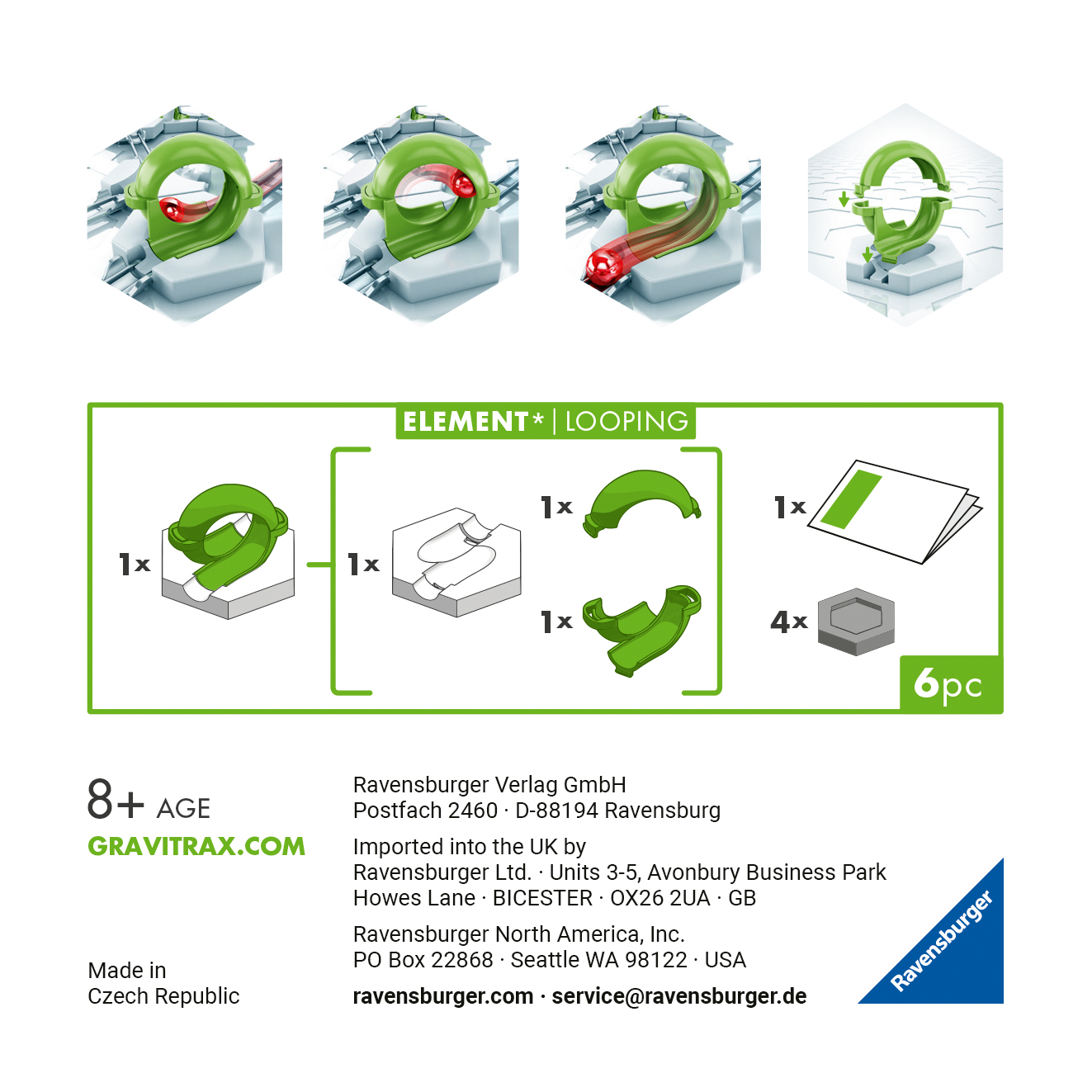 ELEMENT* | LOOPING

1x

1x

1x

1x

1x

4x

6pc

8+ AGE

GRAVITRAX.COM

Made in
Czech Republic

Ravensburger Verlag GmbH
Postfach 2460 · D-88194 Ravensburg

Imported into the UK by
Ravensburger Ltd. · Units 3-5, Avonbury Business Park
Howes Lane · BICESTER · OX26 2UA · GB

Ravensburger North America, Inc.
PO Box 22868 · Seattle WA 98122 · USA

ravensburger.com · service@ravensburger.de

Ravensburger